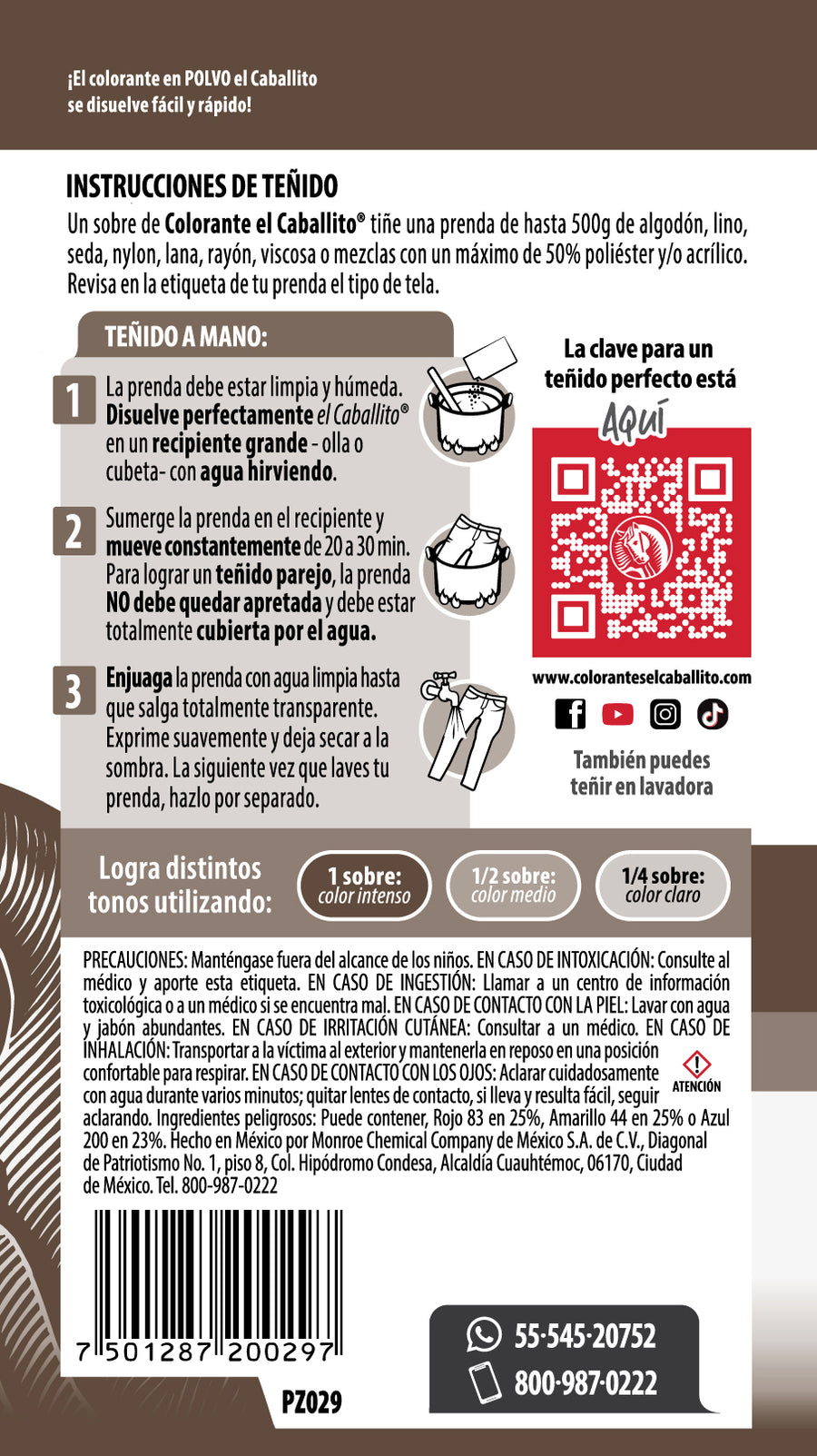 ¡El colorante en POLVO el Caballito se disuelve fácil y rápido!

INSTRUCCIONES DE TEÑIDO
Un sobre de Colorante el Caballito® tiñe una prenda de hasta 500g de algodón, lino, seda, nylon, lana, rayón, viscosa o mezclas con un máximo de 50% poliéster y/o acrílico. Revisa en la etiqueta de tu prenda el tipo de tela.

TEÑIDO A MANO:

1 La prenda debe estar limpia y húmeda. Disuelve perfectamente el Caballito® en un recipiente grande - olla o cubeta- con agua hirviendo.

2 Sumerge la prenda en el recipiente y mueve constantemente de 20 a 30 min. Para lograr un teñido parejo, la prenda NO debe quedar apretada y debe estar totalmente cubierta por el agua.

3 Enjuaga la prenda con agua limpia hasta que salga totalmente transparente. Exprime suavemente y deja secar a la sombra. La siguiente vez que laves tu prenda, hazlo por separado.

La clave para un teñido perfecto está
AQUÍ

www.coloranteselcaballito.com

También puedes teñir en lavadora

Logra distintos tonos utilizando:
1 sobre: color intenso
1/2 sobre: color medio
1/4 sobre: color claro

PRECAUCIONES: Manténgase fuera del alcance de los niños. EN CASO DE INTOXICACIÓN: Consulte al médico y aporte esta etiqueta. EN CASO DE INGESTIÓN: Llamar a un centro de información toxicológica o a un médico si se encuentra mal. EN CASO DE CONTACTO CON LA PIEL: Lavar con agua y jabón abundantes. EN CASO DE IRRITACIÓN CUTÁNEA: Consultar a un médico. EN CASO DE INHALACIÓN: Transportar a la víctima al exterior y mantenerla en reposo en una posición confortable para respirar. EN CASO DE CONTACTO CON LOS OJOS: Aclarar cuidadosamente con agua durante varios minutos; quitar lentes de contacto, si lleva y resulta fácil, seguir aclarando. Ingredientes peligrosos: Puede contener, Rojo 83 en 25%, Amarillo 44 en 25% o Azul 200 en 23%. Hecho en México por Monroe Chemical Company de México S.A. de C.V., Diagonal de Patriotismo No. 1, piso 8, Col. Hipódromo Condesa, Alcaldía Cuauhtémoc, 06170, Ciudad de México. Tel. 800-987-0222

ATENCIÓN

7 501287 200297

PZ029

55-545-20752
800-987-0222